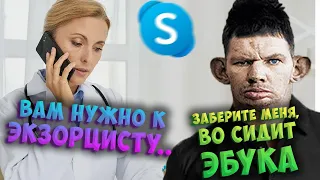 S

ВАМ НУЖНО К ЭКЗОРЦИСТУ...

ЗАБЕРИТЕ МЕНЯ, ВО СИДИТ ЭБУКА